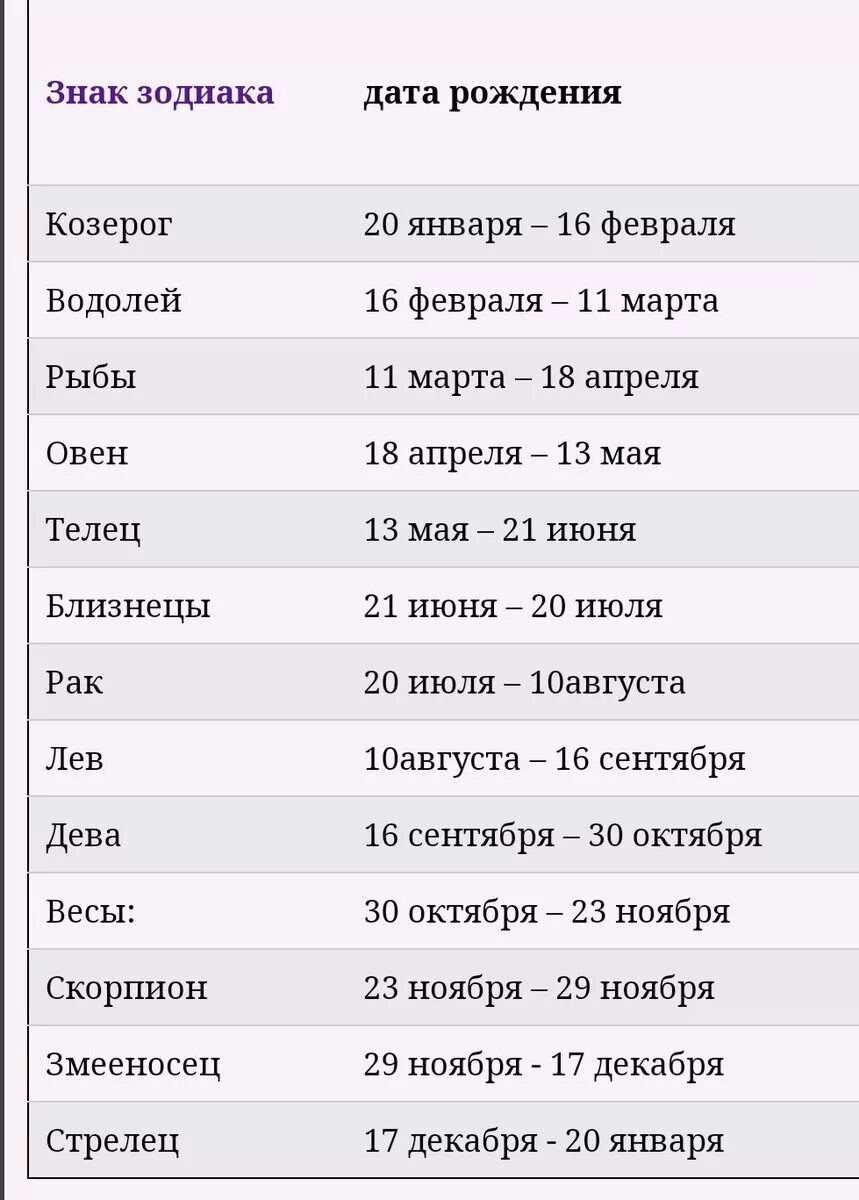 | Знак зодиака | дата рождения |
|---|---|
| Козерог | 20 января – 16 февраля |
| Водолей | 16 февраля – 11 марта |
| Рыбы | 11 марта – 18 апреля |
| Овен | 18 апреля – 13 мая |
| Телец | 13 мая – 21 июня |
| Близнецы | 21 июня – 20 июля |
| Рак | 20 июля – 10августа |
| Лев | 10августа – 16 сентября |
| Дева | 16 сентября – 30 октября |
| Весы: | 30 октября – 23 ноября |
| Скорпион | 23 ноября – 29 ноября |
| Змееносец | 29 ноября - 17 декабря |
| Стрелец | 17 декабря - 20 января |